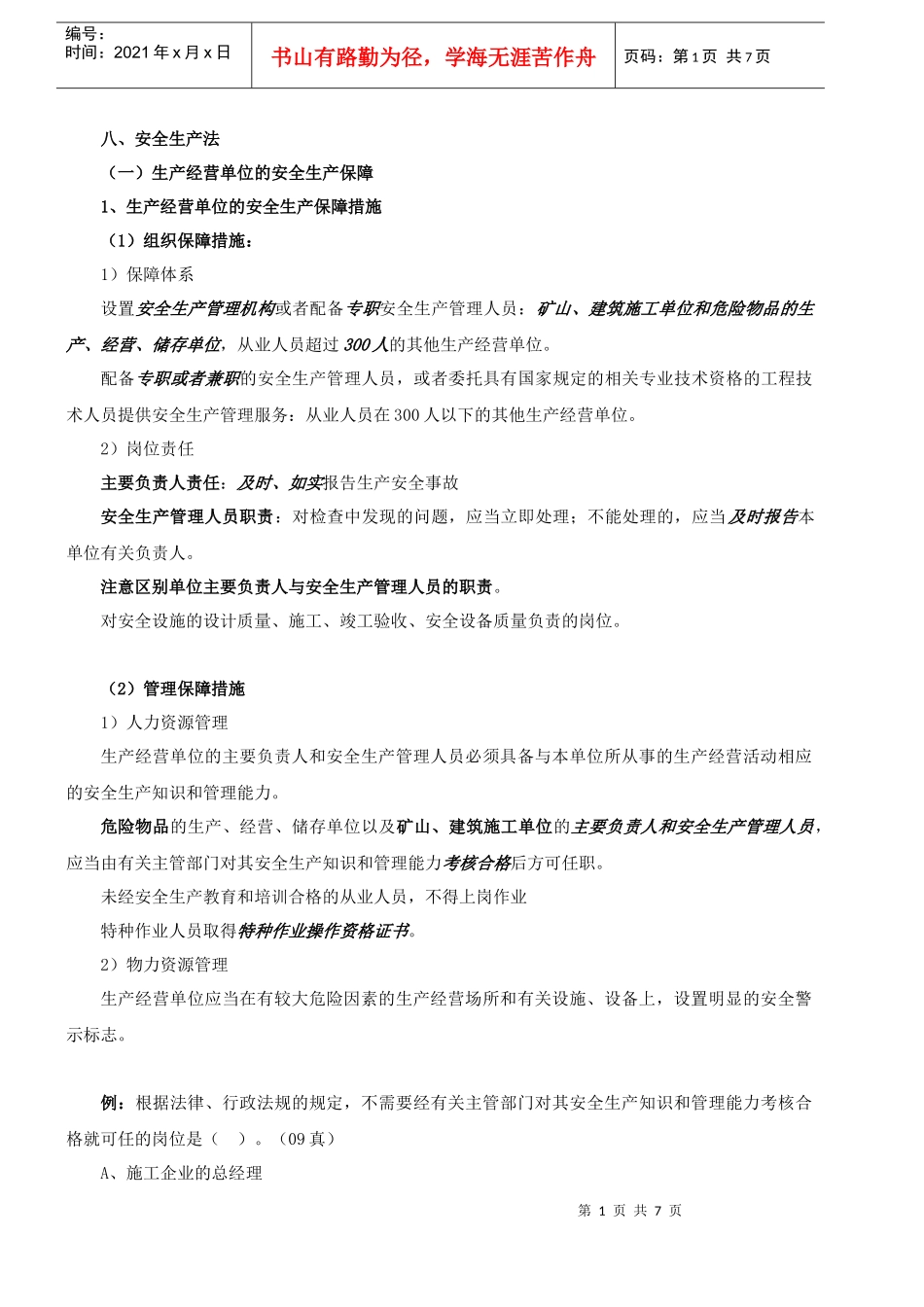 编号：
时间：2021年x月x日

书山有路勤为径，学海无涯苦作舟

页码：第1页 共7页

八、安全生产法

（一）生产经营单位的安全生产保障

1、生产经营单位的安全生产保障措施

（1）组织保障措施：

1）保障体系

设置安全生产管理机构或者配备专职安全生产管理人员：矿山、建筑施工单位和危险物品的生产、经营、储存单位，从业人员超过300人的其他生产经营单位。

配备专职或者兼职的安全生产管理人员，或者委托具有国家规定的相关专业技术资格的工程技术人员提供安全生产管理服务：从业人员在300人以下的其他生产经营单位。

2）岗位责任

主要负责人责任：及时、如实报告生产安全事故

安全生产管理人员职责：对检查中发现的问题，应当立即处理；不能处理的，应当及时报告本单位有关负责人。

注意区别单位主要负责人与安全生产管理人员的职责。

对安全设施的设计质量、施工、竣工验收、安全设备质量负责的岗位。

（2）管理保障措施

1）人力资源管理

生产经营单位的主要负责人和安全生产管理人员必须具备与本单位所从事的生产经营活动相应的安全生产知识和管理能力。

危险物品的生产、经营、储存单位以及矿山、建筑施工单位的主要负责人和安全生产管理人员，应当由有关主管部门对其安全生产知识和管理能力考核合格后方可任职。

未经安全生产教育和培训合格的从业人员，不得上岗作业

特种作业人员取得特种作业操作资格证书。

2）物力资源管理

生产经营单位应当在有较大危险因素的生产经营场所和有关设施、设备上，设置明显的安全警示标志。

例：根据法律、行政法规的规定，不需要经有关主管部门对其安全生产知识和管理能力考核合格就可任的岗位是（ ）。（09真）

A、施工企业的总经理

第1页 共7页